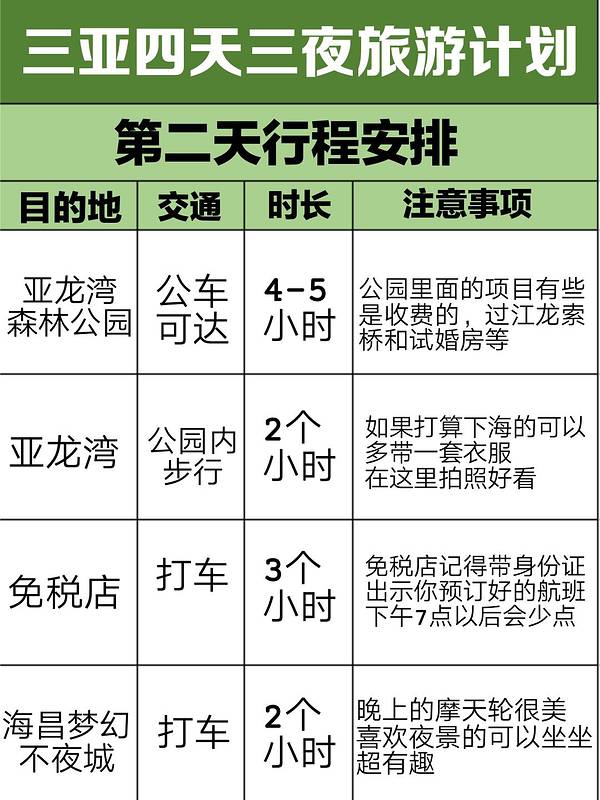 三亚四天三夜旅游计划

第二天行程安排

| 目的地 | 交通 | 时长 | 注意事项 |
|---|---|---|---|
| 亚龙湾森林公园 | 公车可达 | 4-5小时 | 公园里面的项目有些是收费的，过江龙索桥和试婚房等 |
| 亚龙湾 | 公园内步行 | 2个小时 | 如果打算下海的可以多带一套衣服在这里拍照好看 |
| 免税店 | 打车 | 3个小时 | 免税店记得带身份证出示你预订好的航班下午7点以后会少点 |
| 海昌梦幻不夜城 | 打车 | 2个小时 | 晚上的摩天轮很美喜欢夜景的可以坐坐超有趣 |